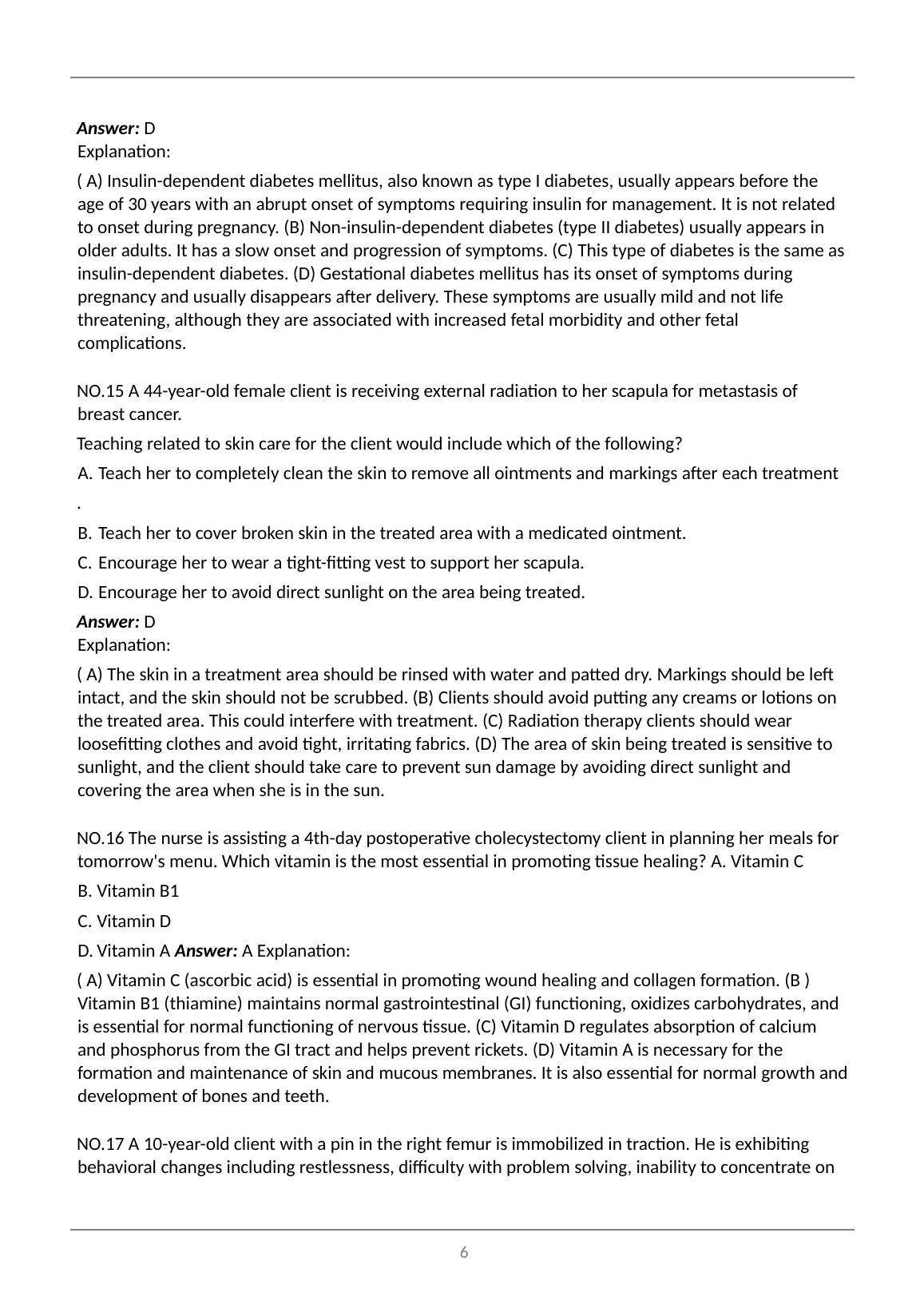 Answer: D
Explanation:

( A) Insulin-dependent diabetes mellitus, also known as type I diabetes, usually appears before the age of 30 years with an abrupt onset of symptoms requiring insulin for management. It is not related to onset during pregnancy. (B) Non-insulin-dependent diabetes (type II diabetes) usually appears in older adults. It has a slow onset and progression of symptoms. (C) This type of diabetes is the same as insulin-dependent diabetes. (D) Gestational diabetes mellitus has its onset of symptoms during pregnancy and usually disappears after delivery. These symptoms are usually mild and not life threatening, although they are associated with increased fetal morbidity and other fetal complications.

NO.15 A 44-year-old female client is receiving external radiation to her scapula for metastasis of breast cancer.

Teaching related to skin care for the client would include which of the following?

A. Teach her to completely clean the skin to remove all ointments and markings after each treatment
.

B. Teach her to cover broken skin in the treated area with a medicated ointment.

C. Encourage her to wear a tight-fitting vest to support her scapula.

D. Encourage her to avoid direct sunlight on the area being treated.

Answer: D
Explanation:

( A) The skin in a treatment area should be rinsed with water and patted dry. Markings should be left intact, and the skin should not be scrubbed. (B) Clients should avoid putting any creams or lotions on the treated area. This could interfere with treatment. (C) Radiation therapy clients should wear loosefitting clothes and avoid tight, irritating fabrics. (D) The area of skin being treated is sensitive to sunlight, and the client should take care to prevent sun damage by avoiding direct sunlight and covering the area when she is in the sun.

NO.16 The nurse is assisting a 4th-day postoperative cholecystectomy client in planning her meals for tomorrow's menu. Which vitamin is the most essential in promoting tissue healing? A. Vitamin C

B. Vitamin B1

C. Vitamin D

D. Vitamin A Answer: A Explanation:

( A) Vitamin C (ascorbic acid) is essential in promoting wound healing and collagen formation. (B ) Vitamin B1 (thiamine) maintains normal gastrointestinal (GI) functioning, oxidizes carbohydrates, and is essential for normal functioning of nervous tissue. (C) Vitamin D regulates absorption of calcium and phosphorus from the GI tract and helps prevent rickets. (D) Vitamin A is necessary for the formation and maintenance of skin and mucous membranes. It is also essential for normal growth and development of bones and teeth.

NO.17 A 10-year-old client with a pin in the right femur is immobilized in traction. He is exhibiting behavioral changes including restlessness, difficulty with problem solving, inability to concentrate on

6